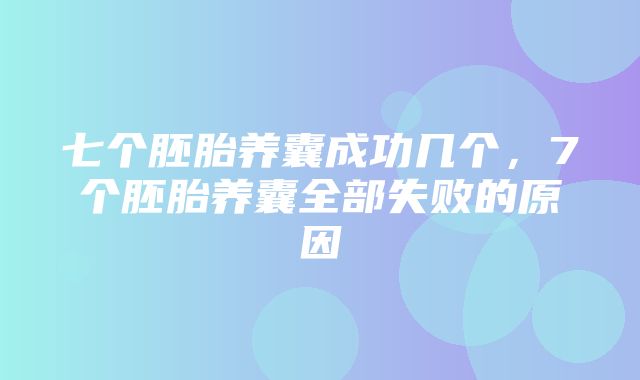 七个胚胎养囊成功几个，7个胚胎养囊全部失败的原因